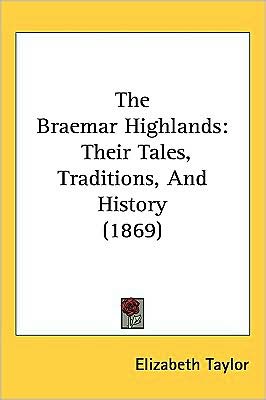 The Braemar Highlands: Their Tales, Traditions, And History (1869)

Elizabeth Taylor